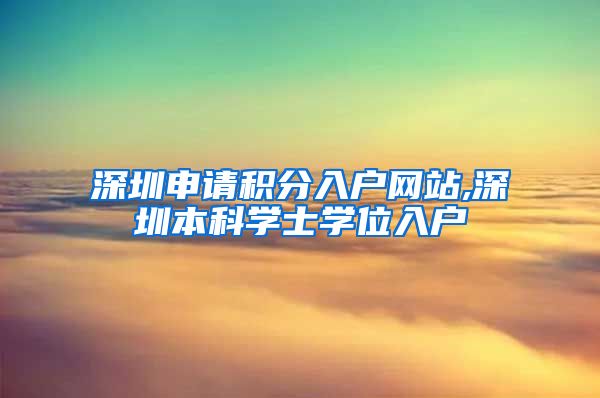 深圳申请积分入户网站,深圳本科学士学位入户